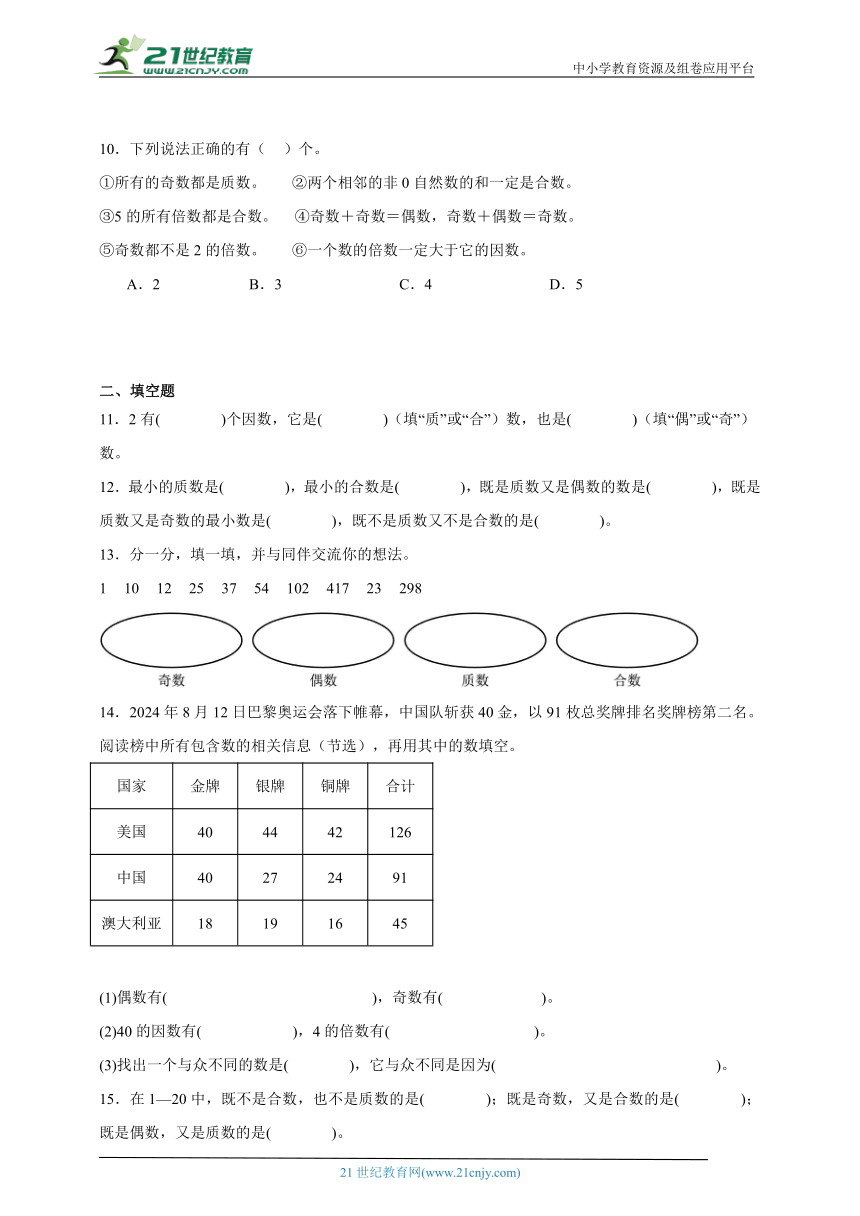 21世纪教育
www.21cnjy.com
中小学教育资源及组卷应用平台

10．下列说法正确的有（　）个。

①所有的奇数都是质数。　②两个相邻的非 0 自然数的和一定是合数。

③5 的所有倍数都是合数。　④奇数＋奇数＝偶数，奇数＋偶数＝奇数。

⑤奇数都不是 2 的倍数。　⑥一个数的倍数一定大于它的因数。

A．2　　B．3　　C．4　　D．5

二、填空题

11．2 有(　　)个因数，它是(　　)（填“质”或“合”）数，也是(　　)（填“偶”或“奇”）数。

12．最小的质数是(　　)，最小的合数是(　　)，既是质数又是偶数的数是(　　)，既是质数又是奇数的最小数是(　　)，既不是质数又不是合数的是(　　)。

13．分一分，填一填，并与同伴交流你的想法。

1　10　12　25　37　54　102　417　23　298

奇数　偶数　质数　合数

14．2024 年 8 月 12 日巴黎奥运会落下帷幕，中国队斩获 40 金，以 91 枚总奖牌排名奖牌榜第二名。阅读榜中所有包含数的相关信息（节选），再用其中的数填空。

| 国家 | 金牌 | 银牌 | 铜牌 | 合计 |
|---|---|---|---|---|
| 美国 | 40 | 44 | 42 | 126 |
| 中国 | 40 | 27 | 24 | 91 |
| 澳大利亚 | 18 | 19 | 16 | 45 |

(1)偶数有(　　)，奇数有(　　)。

(2)40 的因数有(　　)，4 的倍数有(　　)。

(3)找出一个与众不同的数是(　　)，它与众不同是因为(　　)。

15．在 1—20 中，既不是合数，也不是质数的是(　　)；既是奇数，又是合数的是(　　)；既是偶数，又是质数的是(　　)。

21 世纪教育网(www.21cnjy.com)